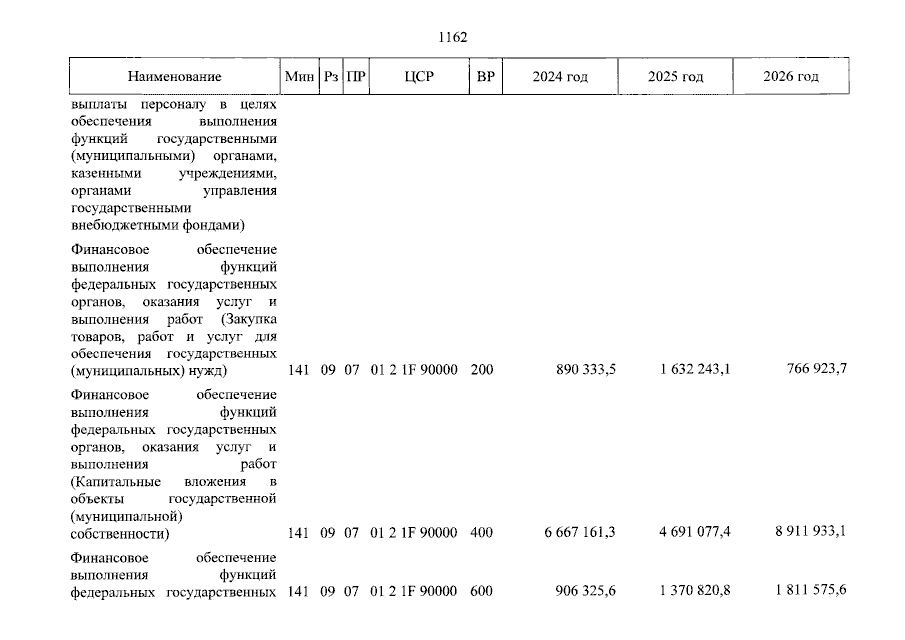 1162

| Наименование | Мин | Рз | ПР | ЦСР | ВР | 2024 год | 2025 год | 2026 год |
|---|---|---|---|---|---|---|---|---|
| выплаты персоналу в целях обеспечения выполнения функций государственными (муниципальными) органами, казенными учреждениями, органами управления государственными внебюджетными фондами) | | | | | | | | |
| Финансовое обеспечение выполнения функций федеральных государственных органов, оказания услуг и выполнения работ (Закупка товаров, работ и услуг для обеспечения государственных (муниципальных) нужд) | 141 | 09 | 07 | 01 2 1F 90000 | 200 | 890 333,5 | 1 632 243,1 | 766 923,7 |
| Финансовое обеспечение выполнения функций федеральных государственных органов, оказания услуг и выполнения работ (Капитальные вложения в объекты государственной (муниципальной) собственности) | 141 | 09 | 07 | 01 2 1F 90000 | 400 | 6 667 161,3 | 4 691 077,4 | 8 911 933,1 |
| Финансовое обеспечение выполнения функций федеральных государственных | 141 | 09 | 07 | 01 2 1F 90000 | 600 | 906 325,6 | 1 370 820,8 | 1 811 575,6 |